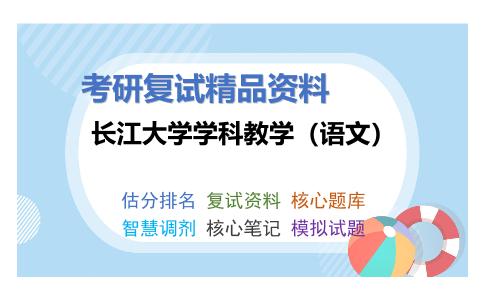 考研复试精品资料

长江大学学科教学（语文）

估分排名 复试资料 核心题库
智慧调剂 核心笔记 模拟试题